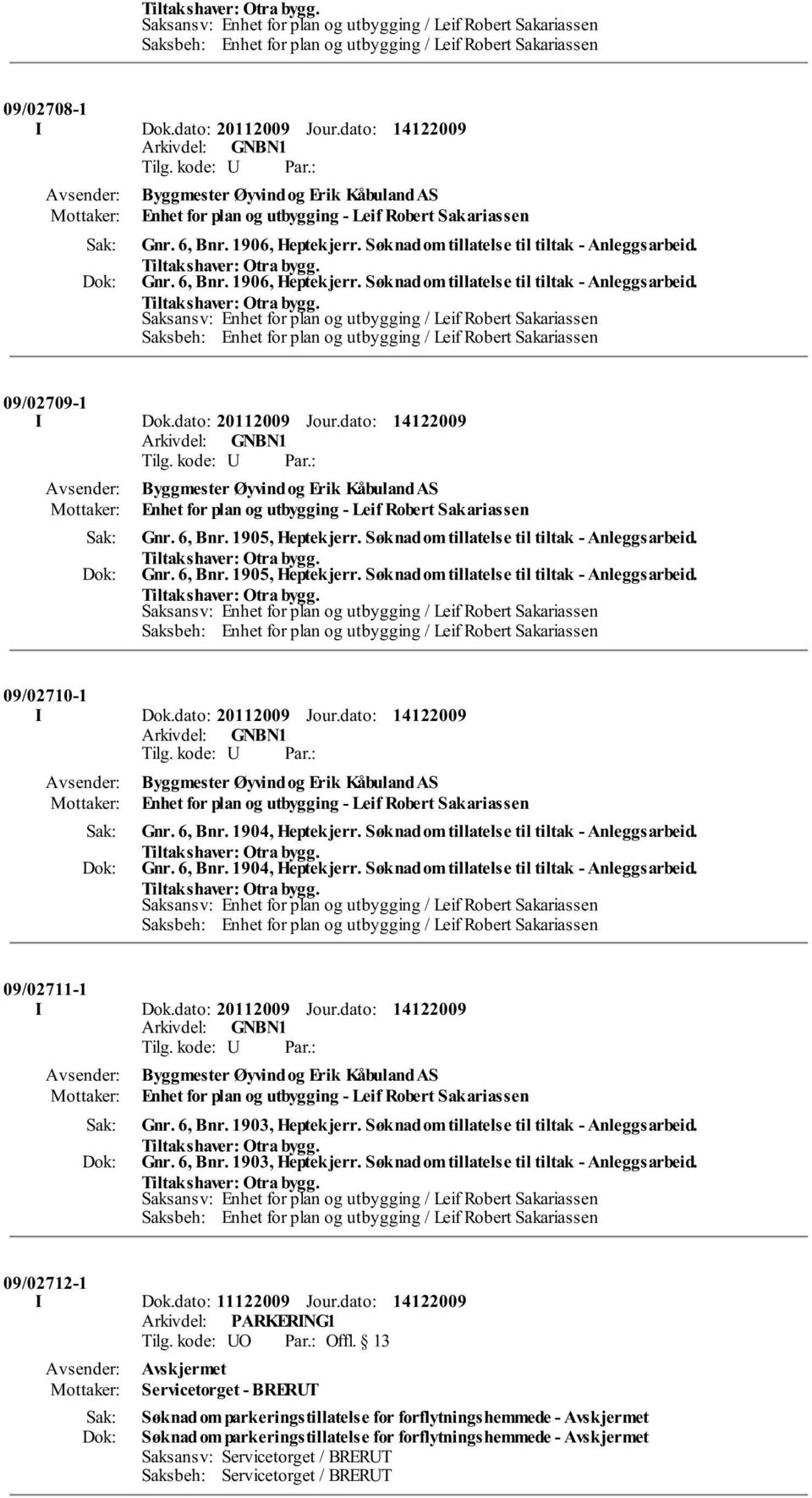 Tiltakshaver: Otra bygg.
Saksansv: Enhet for plan og utbygging / Leif Robert Sakariassen
Saksbeh: Enhet for plan og utbygging / Leif Robert Sakariassen

09/02708-1
I Dok.dato: 20112009 Jour.dato: 14122009
Arkivdel: GNBN1
Tilg. kode: U Par.:
Avsender: Byggmester Øyvind og Erik Kåbuland AS
Mottaker: Enhet for plan og utbygging - Leif Robert Sakariassen
Sak: Gnr. 6, Bnr. 1906, Heptekjerr. Søknad om tillatelse til tiltak - Anleggsarbeid. Tiltakshaver: Otra bygg.
Dok: Gnr. 6, Bnr. 1906, Heptekjerr. Søknad om tillatelse til tiltak - Anleggsarbeid. Tiltakshaver: Otra bygg.
Saksansv: Enhet for plan og utbygging / Leif Robert Sakariassen
Saksbeh: Enhet for plan og utbygging / Leif Robert Sakariassen

09/02709-1
I Dok.dato: 20112009 Jour.dato: 14122009
Arkivdel: GNBN1
Tilg. kode: U Par.:
Avsender: Byggmester Øyvind og Erik Kåbuland AS
Mottaker: Enhet for plan og utbygging - Leif Robert Sakariassen
Sak: Gnr. 6, Bnr. 1905, Heptekjerr. Søknad om tillatelse til tiltak - Anleggsarbeid. Tiltakshaver: Otra bygg.
Dok: Gnr. 6, Bnr. 1905, Heptekjerr. Søknad om tillatelse til tiltak - Anleggsarbeid. Tiltakshaver: Otra bygg.
Saksansv: Enhet for plan og utbygging / Leif Robert Sakariassen
Saksbeh: Enhet for plan og utbygging / Leif Robert Sakariassen

09/02710-1
I Dok.dato: 20112009 Jour.dato: 14122009
Arkivdel: GNBN1
Tilg. kode: U Par.:
Avsender: Byggmester Øyvind og Erik Kåbuland AS
Mottaker: Enhet for plan og utbygging - Leif Robert Sakariassen
Sak: Gnr. 6, Bnr. 1904, Heptekjerr. Søknad om tillatelse til tiltak - Anleggsarbeid. Tiltakshaver: Otra bygg.
Dok: Gnr. 6, Bnr. 1904, Heptekjerr. Søknad om tillatelse til tiltak - Anleggsarbeid. Tiltakshaver: Otra bygg.
Saksansv: Enhet for plan og utbygging / Leif Robert Sakariassen
Saksbeh: Enhet for plan og utbygging / Leif Robert Sakariassen

09/02711-1
I Dok.dato: 20112009 Jour.dato: 14122009
Arkivdel: GNBN1
Tilg. kode: U Par.:
Avsender: Byggmester Øyvind og Erik Kåbuland AS
Mottaker: Enhet for plan og utbygging - Leif Robert Sakariassen
Sak: Gnr. 6, Bnr. 1903, Heptekjerr. Søknad om tillatelse til tiltak - Anleggsarbeid. Tiltakshaver: Otra bygg.
Dok: Gnr. 6, Bnr. 1903, Heptekjerr. Søknad om tillatelse til tiltak - Anleggsarbeid. Tiltakshaver: Otra bygg.
Saksansv: Enhet for plan og utbygging / Leif Robert Sakariassen
Saksbeh: Enhet for plan og utbygging / Leif Robert Sakariassen

09/02712-1
I Dok.dato: 11122009 Jour.dato: 14122009
Arkivdel: PARKERING1
Tilg. kode: UO Par.: Offl. 13
Avsender: Avskjermet
Mottaker: Servicetorget - BRERUT
Sak: Søknad om parkeringstillatelse for forflytningshemmede - Avskjermet
Dok: Søknad om parkeringstillatelse for forflytningshemmede - Avskjermet
Saksansv: Servicetorget / BRERUT
Saksbeh: Servicetorget / BRERUT